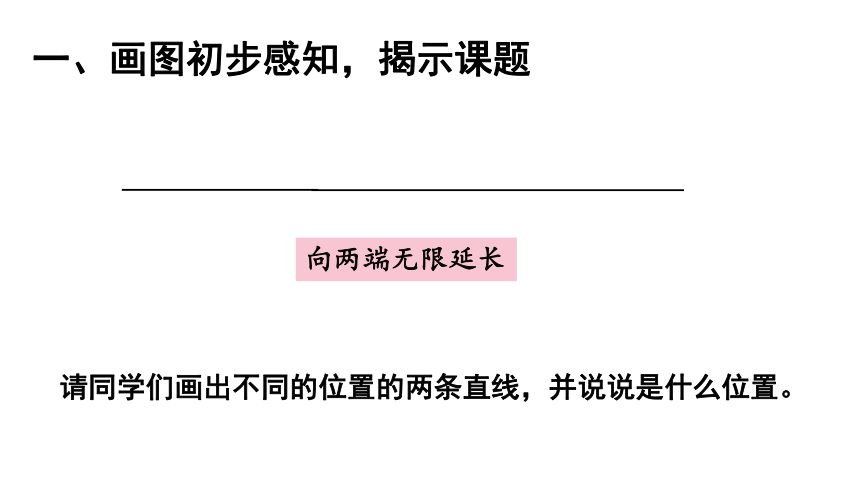 一、画图初步感知，揭示课题

向两端无限延长

请同学们画出不同的位置的两条直线，并说说是什么位置。